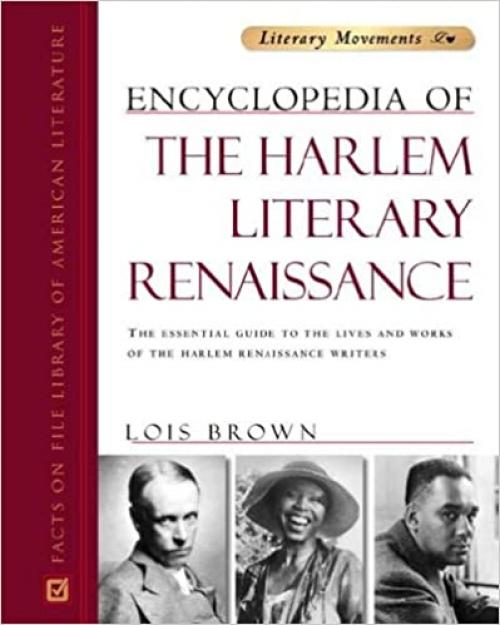 FACTS ON FILE LIBRARY OF AMERICAN LITERATURE

Literary Movements

ENCYCLOPEDIA OF
THE HARLEM LITERARY RENAISSANCE

THE ESSENTIAL GUIDE TO THE LIVES AND WORKS OF THE HARLEM RENAISSANCE WRITERS

LOIS BROWN